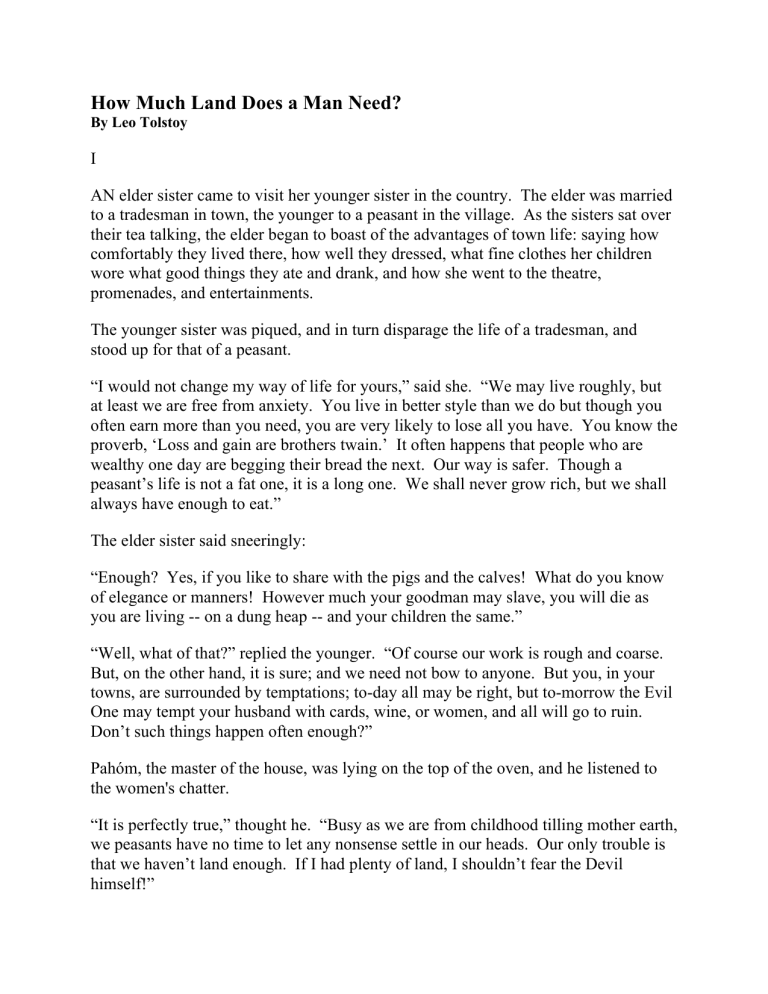 How Much Land Does a Man Need?
By Leo Tolstoy

I

AN elder sister came to visit her younger sister in the country. The elder was married to a tradesman in town, the younger to a peasant in the village. As the sisters sat over their tea talking, the elder began to boast of the advantages of town life: saying how comfortably they lived there, how well they dressed, what fine clothes her children wore what good things they ate and drank, and how she went to the theatre, promenades, and entertainments.

The younger sister was piqued, and in turn disparage the life of a tradesman, and stood up for that of a peasant.

"I would not change my way of life for yours," said she. "We may live roughly, but at least we are free from anxiety. You live in better style than we do but though you often earn more than you need, you are very likely to lose all you have. You know the proverb, 'Loss and gain are brothers twain.' It often happens that people who are wealthy one day are begging their bread the next. Our way is safer. Though a peasant's life is not a fat one, it is a long one. We shall never grow rich, but we shall always have enough to eat."

The elder sister said sneeringly:

"Enough? Yes, if you like to share with the pigs and the calves! What do you know of elegance or manners! However much your goodman may slave, you will die as you are living -- on a dung heap -- and your children the same."

"Well, what of that?" replied the younger. "Of course our work is rough and coarse. But, on the other hand, it is sure; and we need not bow to anyone. But you, in your towns, are surrounded by temptations; to-day all may be right, but to-morrow the Evil One may tempt your husband with cards, wine, or women, and all will go to ruin. Don't such things happen often enough?"

Pahóm, the master of the house, was lying on the top of the oven, and he listened to the women's chatter.

"It is perfectly true," thought he. "Busy as we are from childhood tilling mother earth, we peasants have no time to let any nonsense settle in our heads. Our only trouble is that we haven't land enough. If I had plenty of land, I shouldn't fear the Devil himself!"